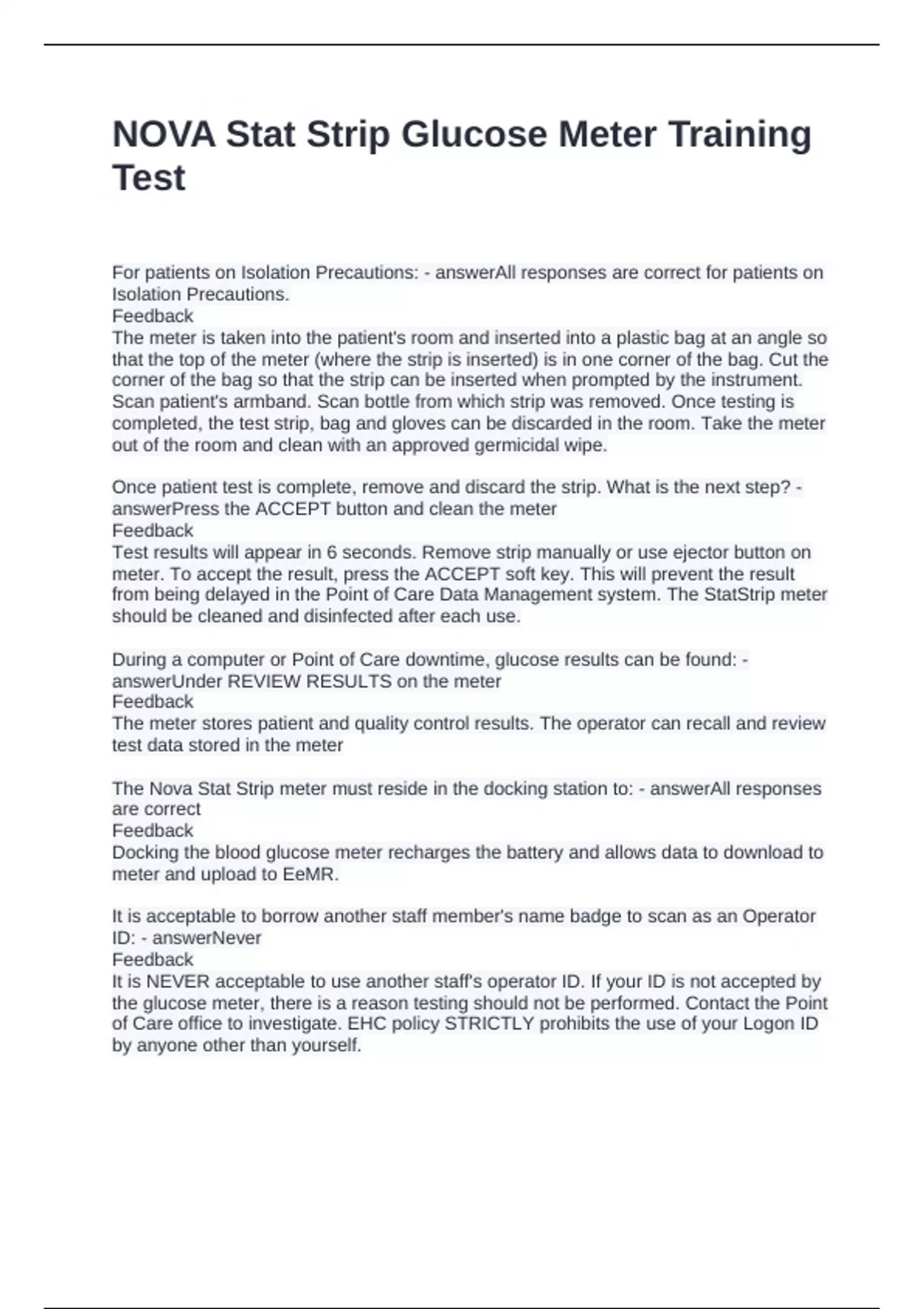 NOVA Stat Strip Glucose Meter Training Test

For patients on Isolation Precautions: - answerAll responses are correct for patients on Isolation Precautions.
Feedback
The meter is taken into the patient's room and inserted into a plastic bag at an angle so that the top of the meter (where the strip is inserted) is in one corner of the bag. Cut the corner of the bag so that the strip can be inserted when prompted by the instrument. Scan patient's armband. Scan bottle from which strip was removed. Once testing is completed, the test strip, bag and gloves can be discarded in the room. Take the meter out of the room and clean with an approved germicidal wipe.

Once patient test is complete, remove and discard the strip. What is the next step? - answerPress the ACCEPT button and clean the meter
Feedback
Test results will appear in 6 seconds. Remove strip manually or use ejector button on meter. To accept the result, press the ACCEPT soft key. This will prevent the result from being delayed in the Point of Care Data Management system. The StatStrip meter should be cleaned and disinfected after each use.

During a computer or Point of Care downtime, glucose results can be found: - answerUnder REVIEW RESULTS on the meter
Feedback
The meter stores patient and quality control results. The operator can recall and review test data stored in the meter

The Nova Stat Strip meter must reside in the docking station to: - answerAll responses are correct
Feedback
Docking the blood glucose meter recharges the battery and allows data to download to meter and upload to EeMR.

It is acceptable to borrow another staff member's name badge to scan as an Operator ID: - answerNever
Feedback
It is NEVER acceptable to use another staff's operator ID. If your ID is not accepted by the glucose meter, there is a reason testing should not be performed. Contact the Point of Care office to investigate. EHC policy STRICTLY prohibits the use of your Logon ID by anyone other than yourself.